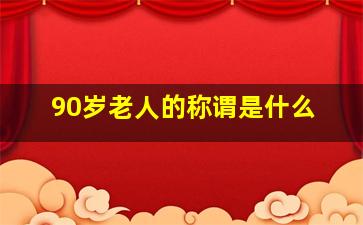 90岁老人的称谓是什么